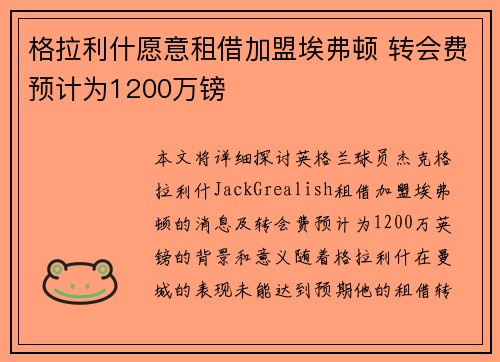 格拉利什愿意租借加盟埃弗顿 转会费预计为1200万镑

本文将详细探讨英格兰球员杰克格拉利什JackGrealish租借加盟埃弗顿的消息及转会费预计为1200万英镑的背景和意义随着格拉利什在曼城的表现未能达到预期他的租借转